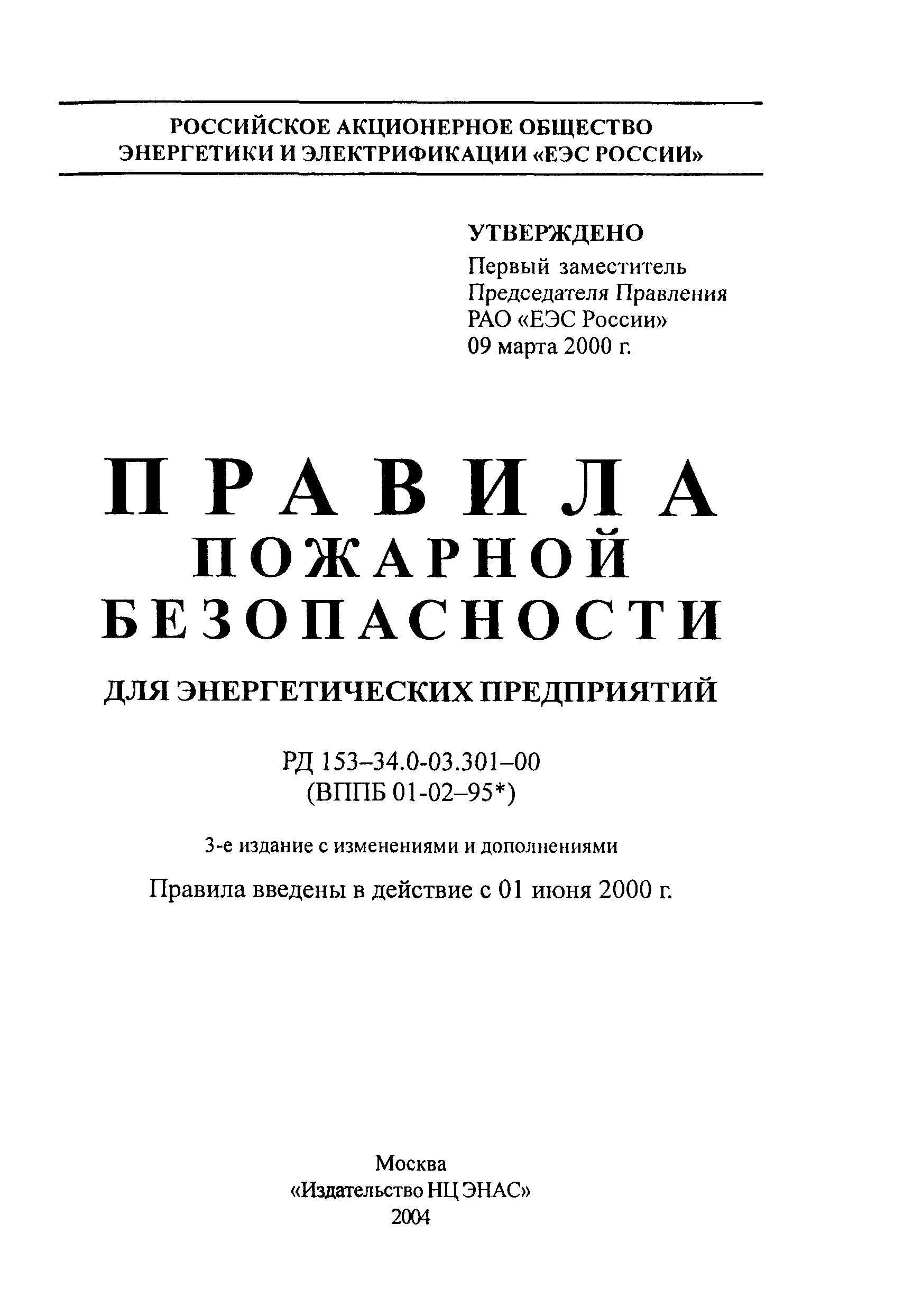 РОССИЙСКОЕ АКЦИОНЕРНОЕ ОБЩЕСТВО ЭНЕРГЕТИКИ И ЭЛЕКТРИФИКАЦИИ «ЕЭС РОССИИ»

УТВЕРЖДЕНО
Первый заместитель
Председателя Правления
РАО «ЕЭС России»
09 марта 2000 г.

ПРАВИЛА
ПОЖАРНОЙ
БЕЗОПАСНОСТИ

ДЛЯ ЭНЕРГЕТИЧЕСКИХ ПРЕДПРИЯТИЙ

РД 153–34.0-03.301–00
(ВППБ 01-02–95*)

3-е издание с изменениями и дополнениями

Правила введены в действие с 01 июня 2000 г.

Москва
«Издательство НЦ ЭНАС»
2004